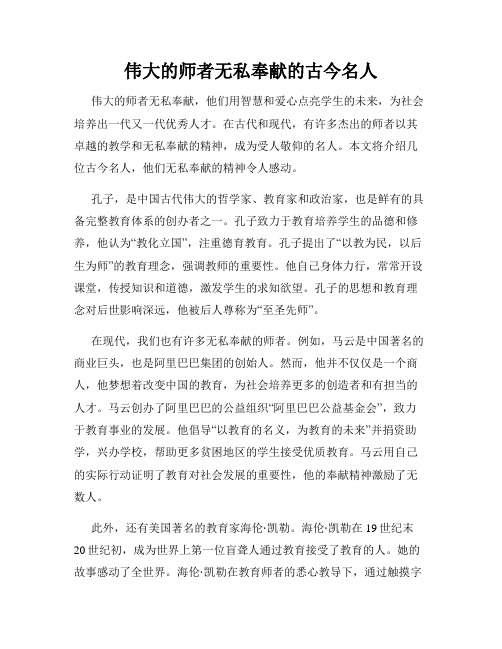 伟大的师者无私奉献的古今名人

伟大的师者无私奉献，他们用智慧和爱心点亮学生的未来，为社会培养出一代又一代优秀人才。在古代和现代，有许多杰出的师者以其卓越的教学和无私奉献的精神，成为受人敬仰的名人。本文将介绍几位古今名人，他们无私奉献的精神令人感动。

孔子，是中国古代伟大的哲学家、教育家和政治家，也是鲜有的具备完整教育体系的创办者之一。孔子致力于教育培养学生的品德和修养，他认为“教化立国”，注重德育教育。孔子提出了“以教为民，以后生为师”的教育理念，强调教师的重要性。他自己身体力行，常常开设课堂，传授知识和道德，激发学生的求知欲望。孔子的思想和教育理念对后世影响深远，他被后人尊称为“至圣先师”。

在现代，我们也有许多无私奉献的师者。例如，马云是中国著名的商业巨头，也是阿里巴巴集团的创始人。然而，他并不仅仅是一个商人，他梦想着改变中国的教育，为社会培养更多的创造者和有担当的人才。马云创办了阿里巴巴的公益组织“阿里巴巴公益基金会”，致力于教育事业的发展。他倡导“以教育的名义，为教育的未来”并捐资助学，兴办学校，帮助更多贫困地区的学生接受优质教育。马云用自己的实际行动证明了教育对社会发展的重要性，他的奉献精神激励了无数人。

此外，还有美国著名的教育家海伦·凯勒。海伦·凯勒在19世纪末20世纪初，成为世界上第一位盲聋人通过教育接受了教育的人。她的故事感动了全世界。海伦·凯勒在教育师者的悉心教导下，通过触摸字